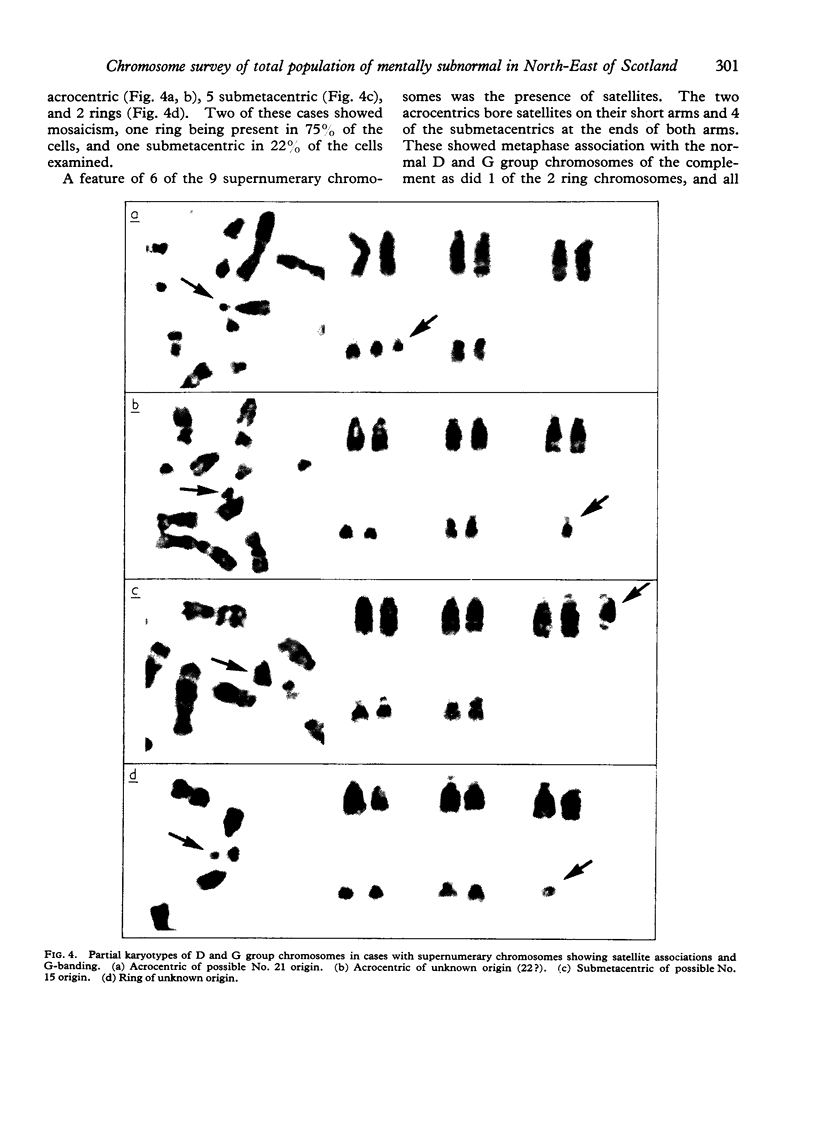 Chromosome survey of total population of mentally subnormal in North-East of Scotland 301

acrocentric (Fig. 4a, b), 5 submetacentric (Fig. 4c), and 2 rings (Fig. 4d). Two of these cases showed mosaicism, one ring being present in 75% of the cells, and one submetacentric in 22% of the cells examined.

A feature of 6 of the 9 supernumerary chromosomes was the presence of satellites. The two acrocentrics bore satellites on their short arms and 4 of the submetacentrics at the ends of both arms. These showed metaphase association with the normal D and G group chromosomes of the complement as did 1 of the 2 ring chromosomes, and all

a

b

c

d

FIG. 4. Partial karyotypes of D and G group chromosomes in cases with supernumerary chromosomes showing satellite associations and G-banding. (a) Acrocentric of possible No. 21 origin. (b) Acrocentric of unknown origin (22?). (c) Submetacentric of possible No. 15 origin. (d) Ring of unknown origin.